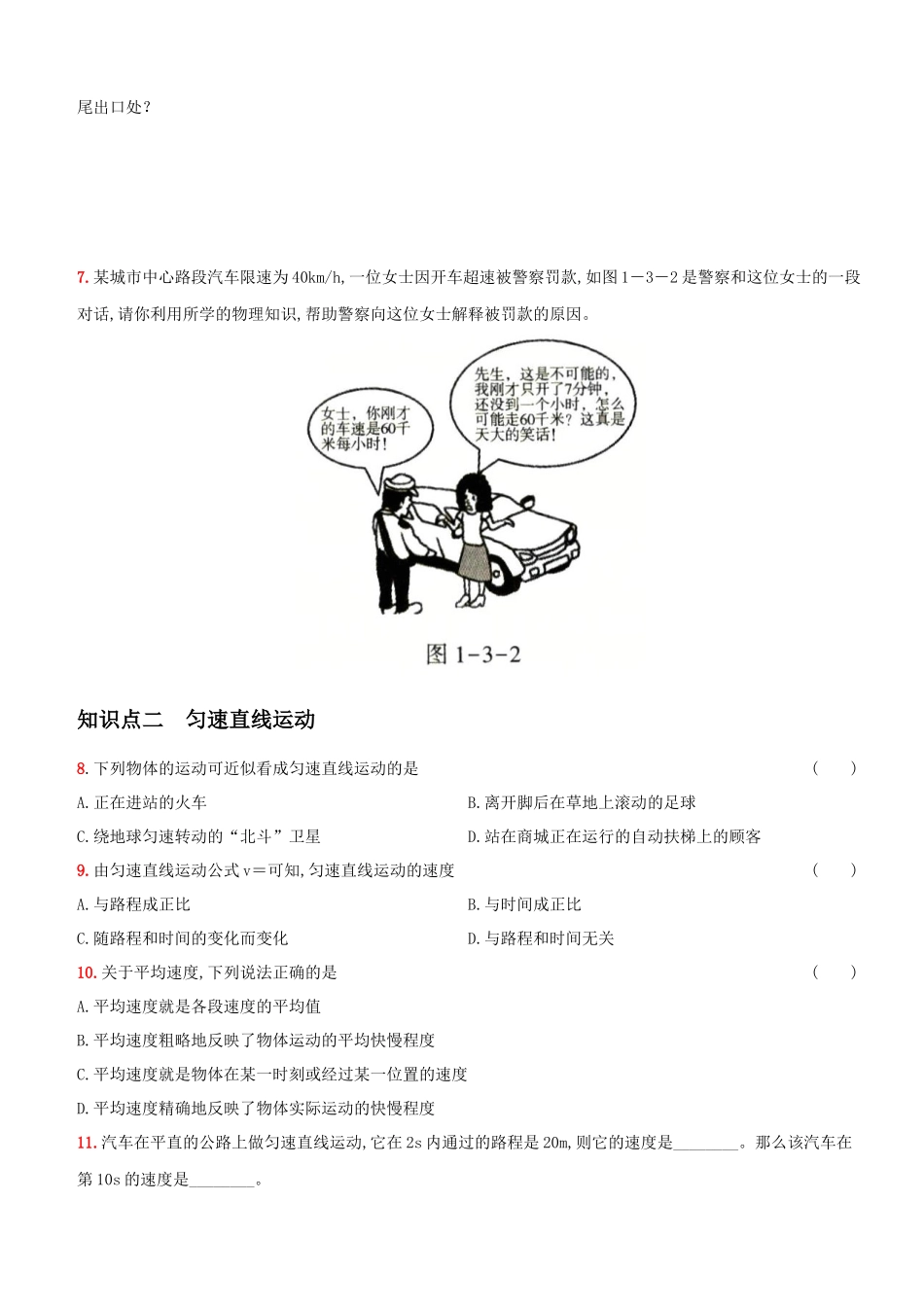 尾出口处?

7. 某城市中心路段汽车限速为40km/h,一位女士因开车超速被警察罚款,如图1－3－2是警察和这位女士的一段对话,请你利用所学的物理知识,帮助警察向这位女士解释被罚款的原因。

女士，你刚才的车速是60千米每小时!

先生，这是不可能的，我刚才只开了7分钟，还没到一个小时，怎么可能走60千米？这真是天大的笑话!

图 1-3-2

知识点二 匀速直线运动

8. 下列物体的运动可近似看成匀速直线运动的是 ( )

A. 正在进站的火车

B. 离开脚后在草地上滚动的足球

C. 绕地球匀速转动的“北斗”卫星

D. 站在商城正在运行的自动扶梯上的顾客

9. 由匀速直线运动公式v＝可知,匀速直线运动的速度 ( )

A. 与路程成正比

B. 与时间成正比

C. 随路程和时间的变化而变化

D. 与路程和时间无关

10. 关于平均速度,下列说法正确的是 ( )

A. 平均速度就是各段速度的平均值

B. 平均速度粗略地反映了物体运动的平均快慢程度

C. 平均速度就是物体在某一时刻或经过某一位置的速度

D. 平均速度精确地反映了物体实际运动的快慢程度

11. 汽车在平直的公路上做匀速直线运动,它在2s内通过的路程是20m,则它的速度是________。那么该汽车在第10s的速度是________。